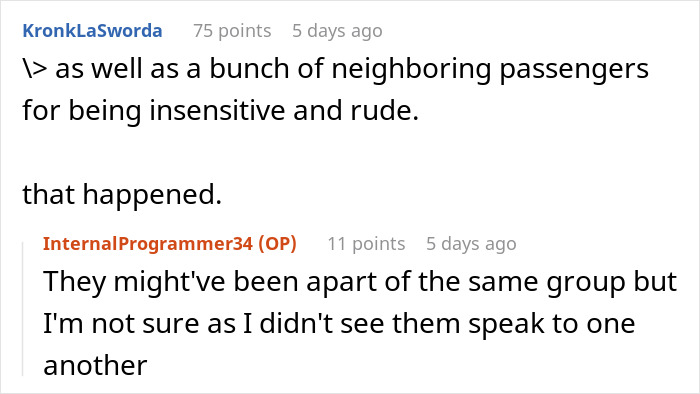 KronkLaSworda 75 points 5 days ago
\> as well as a bunch of neighboring passengers for being insensitive and rude.

that happened.

InternalProgrammer34 (OP) 11 points 5 days ago
They might've been apart of the same group but I'm not sure as I didn't see them speak to one another